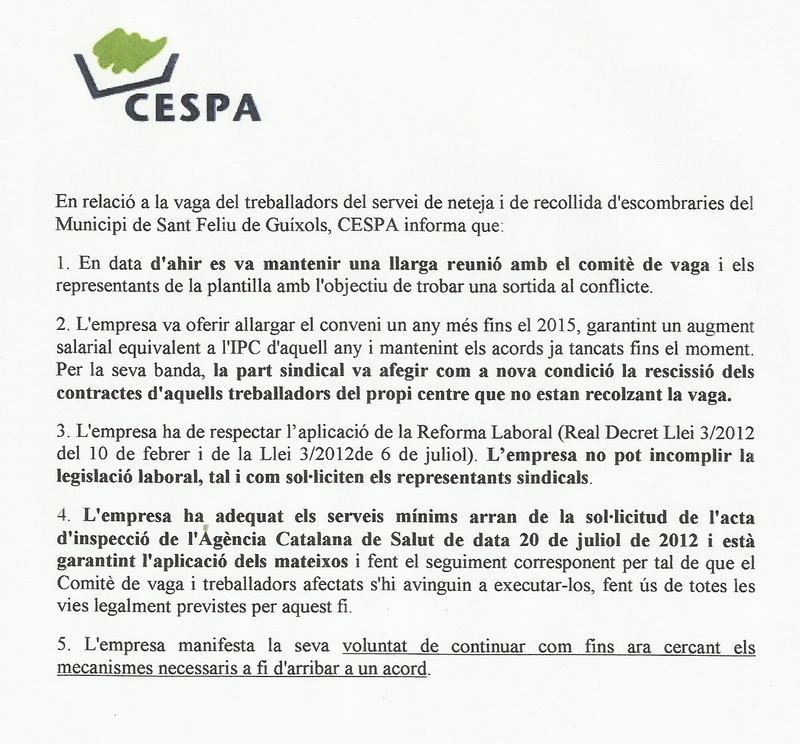 CESPA

En relació a la vaga del treballadors del servei de neteja i de recollida d'escombraries del Municipi de Sant Feliu de Guíxols, CESPA informa que:

1. En data d'ahir es va mantenir una llarga reunió amb el comitè de vaga i els representants de la plantilla amb l'objectiu de trobar una sortida al conflicte.

2. L'empresa va oferir allargar el conveni un any més fins el 2015, garantint un augment salarial equivalent a l'IPC d'aquell any i mantenint els acords ja tancats fins el moment. Per la seva banda, la part sindical va afegir com a nova condició la rescissió dels contractes d'aquells treballadors del propi centre que no estan recolzant la vaga.

3. L'empresa ha de respectar l'aplicació de la Reforma Laboral (Real Decret Llei 3/2012 del 10 de febrer i de la Llei 3/2012de 6 de juliol). L'empresa no pot incomplir la legislació laboral, tal i com sol·liciten els representants sindicals.

4. L'empresa ha adequat els serveis mínims arran de la sol·licitud de l'acta d'inspecció de l'Agència Catalana de Salut de data 20 de juliol de 2012 i està garantint l'aplicació dels mateixos i fent el seguiment corresponent per tal de que el Comitè de vaga i treballadors afectats s'hi avinguin a executar-los, fent ús de totes les vies legalment previstes per aquest fi.

5. L'empresa manifesta la seva voluntat de continuar com fins ara cercant els mecanismes necessaris a fi d'arribar a un acord.